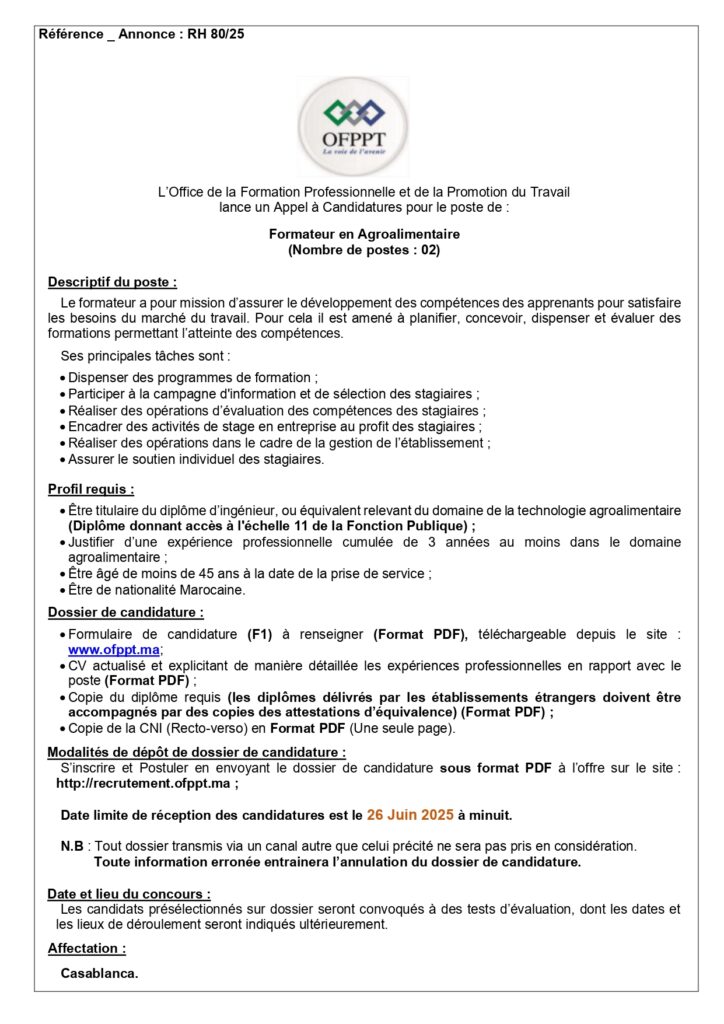 Référence _ Annonce : RH 80/25

OFPPT
La voie de l'avenir

L'Office de la Formation Professionnelle et de la Promotion du Travail lance un Appel à Candidatures pour le poste de :

Formateur en Agroalimentaire
(Nombre de postes : 02)

Descriptif du poste :

Le formateur a pour mission d'assurer le développement des compétences des apprenants pour satisfaire les besoins du marché du travail. Pour cela il est amené à planifier, concevoir, dispenser et évaluer des formations permettant l'atteinte des compétences.

Ses principales tâches sont :

• Dispenser des programmes de formation ;
• Participer à la campagne d'information et de sélection des stagiaires ;
• Réaliser des opérations d'évaluation des compétences des stagiaires ;
• Encadrer des activités de stage en entreprise au profit des stagiaires ;
• Réaliser des opérations dans le cadre de la gestion de l'établissement ;
• Assurer le soutien individuel des stagiaires.

Profil requis :

• Être titulaire du diplôme d'ingénieur, ou équivalent relevant du domaine de la technologie agroalimentaire (Diplôme donnant accès à l'échelle 11 de la Fonction Publique) ;
• Justifier d'une expérience professionnelle cumulée de 3 années au moins dans le domaine agroalimentaire ;
• Être âgé de moins de 45 ans à la date de la prise de service ;
• Être de nationalité Marocaine.

Dossier de candidature :

• Formulaire de candidature (F1) à renseigner (Format PDF), téléchargeable depuis le site : www.ofppt.ma;
• CV actualisé et explicitant de manière détaillée les expériences professionnelles en rapport avec le poste (Format PDF) ;
• Copie du diplôme requis (les diplômes délivrés par les établissements étrangers doivent être accompagnés par des copies des attestations d'équivalence) (Format PDF) ;
• Copie de la CNI (Recto-verso) en Format PDF (Une seule page).

Modalités de dépôt de dossier de candidature :
S'inscrire et Postuler en envoyant le dossier de candidature sous format PDF à l'offre sur le site : http://recrutement.ofppt.ma ;

Date limite de réception des candidatures est le 26 Juin 2025 à minuit.

N.B : Tout dossier transmis via un canal autre que celui précité ne sera pas pris en considération.
Toute information erronée entrainera l'annulation du dossier de candidature.

Date et lieu du concours :
Les candidats présélectionnés sur dossier seront convoqués à des tests d'évaluation, dont les dates et les lieux de déroulement seront indiqués ultérieurement.

Affectation :

Casablanca.